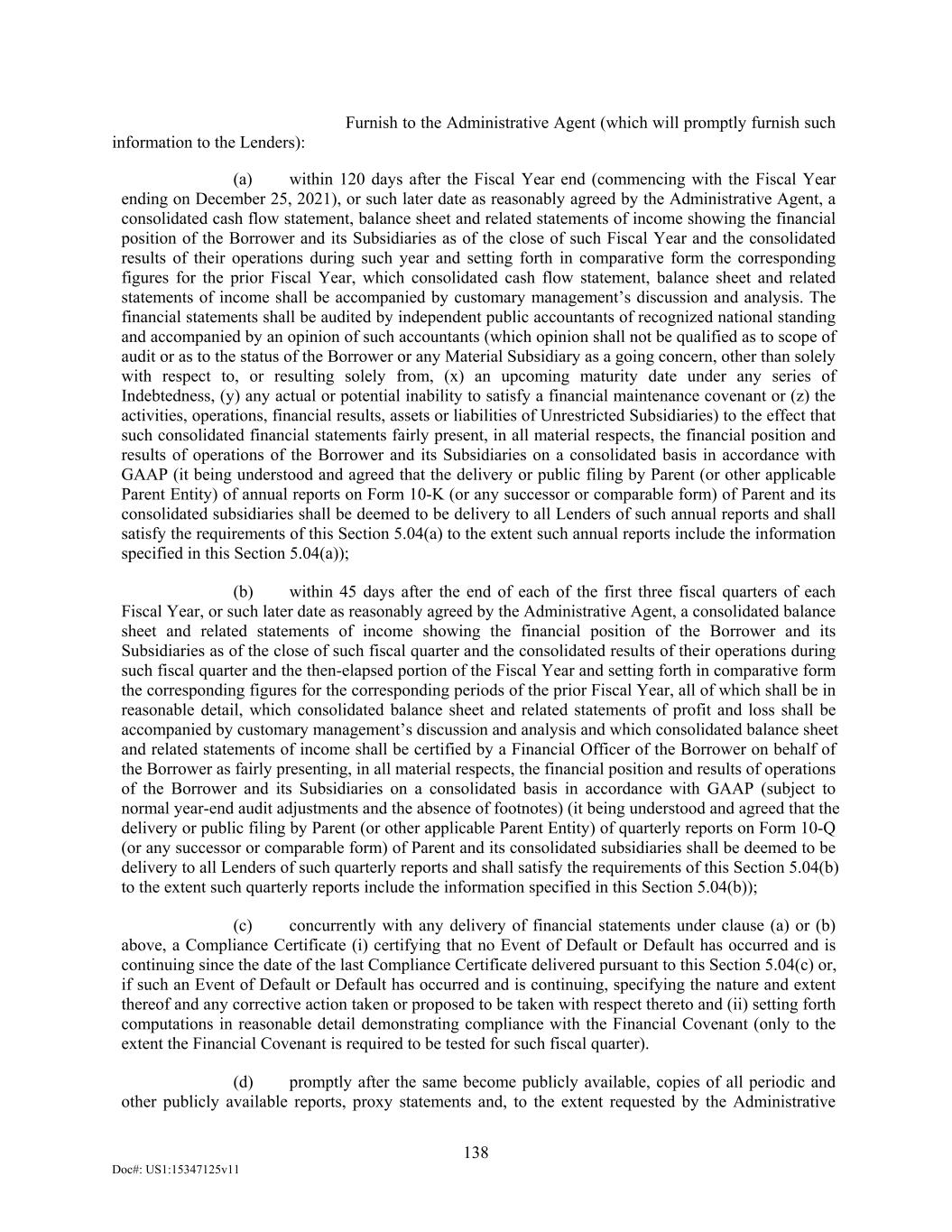 Furnish to the Administrative Agent (which will promptly furnish such information to the Lenders):

(a) within 120 days after the Fiscal Year end (commencing with the Fiscal Year ending on December 25, 2021), or such later date as reasonably agreed by the Administrative Agent, a consolidated cash flow statement, balance sheet and related statements of income showing the financial position of the Borrower and its Subsidiaries as of the close of such Fiscal Year and the consolidated results of their operations during such year and setting forth in comparative form the corresponding figures for the prior Fiscal Year, which consolidated cash flow statement, balance sheet and related statements of income shall be accompanied by customary management's discussion and analysis. The financial statements shall be audited by independent public accountants of recognized national standing and accompanied by an opinion of such accountants (which opinion shall not be qualified as to scope of audit or as to the status of the Borrower or any Material Subsidiary as a going concern, other than solely with respect to, or resulting solely from, (x) an upcoming maturity date under any series of Indebtedness, (y) any actual or potential inability to satisfy a financial maintenance covenant or (z) the activities, operations, financial results, assets or liabilities of Unrestricted Subsidiaries) to the effect that such consolidated financial statements fairly present, in all material respects, the financial position and results of operations of the Borrower and its Subsidiaries on a consolidated basis in accordance with GAAP (it being understood and agreed that the delivery or public filing by Parent (or other applicable Parent Entity) of annual reports on Form 10-K (or any successor or comparable form) of Parent and its consolidated subsidiaries shall be deemed to be delivery to all Lenders of such annual reports and shall satisfy the requirements of this Section 5.04(a) to the extent such annual reports include the information specified in this Section 5.04(a));

(b) within 45 days after the end of each of the first three fiscal quarters of each Fiscal Year, or such later date as reasonably agreed by the Administrative Agent, a consolidated balance sheet and related statements of income showing the financial position of the Borrower and its Subsidiaries as of the close of such fiscal quarter and the consolidated results of their operations during such fiscal quarter and the then-elapsed portion of the Fiscal Year and setting forth in comparative form the corresponding figures for the corresponding periods of the prior Fiscal Year, all of which shall be in reasonable detail, which consolidated balance sheet and related statements of profit and loss shall be accompanied by customary management's discussion and analysis and which consolidated balance sheet and related statements of income shall be certified by a Financial Officer of the Borrower on behalf of the Borrower as fairly presenting, in all material respects, the financial position and results of operations of the Borrower and its Subsidiaries on a consolidated basis in accordance with GAAP (subject to normal year-end audit adjustments and the absence of footnotes) (it being understood and agreed that the delivery or public filing by Parent (or other applicable Parent Entity) of quarterly reports on Form 10-Q (or any successor or comparable form) of Parent and its consolidated subsidiaries shall be deemed to be delivery to all Lenders of such quarterly reports and shall satisfy the requirements of this Section 5.04(b) to the extent such quarterly reports include the information specified in this Section 5.04(b));

(c) concurrently with any delivery of financial statements under clause (a) or (b) above, a Compliance Certificate (i) certifying that no Event of Default or Default has occurred and is continuing since the date of the last Compliance Certificate delivered pursuant to this Section 5.04(c) or, if such an Event of Default or Default has occurred and is continuing, specifying the nature and extent thereof and any corrective action taken or proposed to be taken with respect thereto and (ii) setting forth computations in reasonable detail demonstrating compliance with the Financial Covenant (only to the extent the Financial Covenant is required to be tested for such fiscal quarter).

(d) promptly after the same become publicly available, copies of all periodic and other publicly available reports, proxy statements and, to the extent requested by the Administrative

138

Doc#: US1:15347125v11